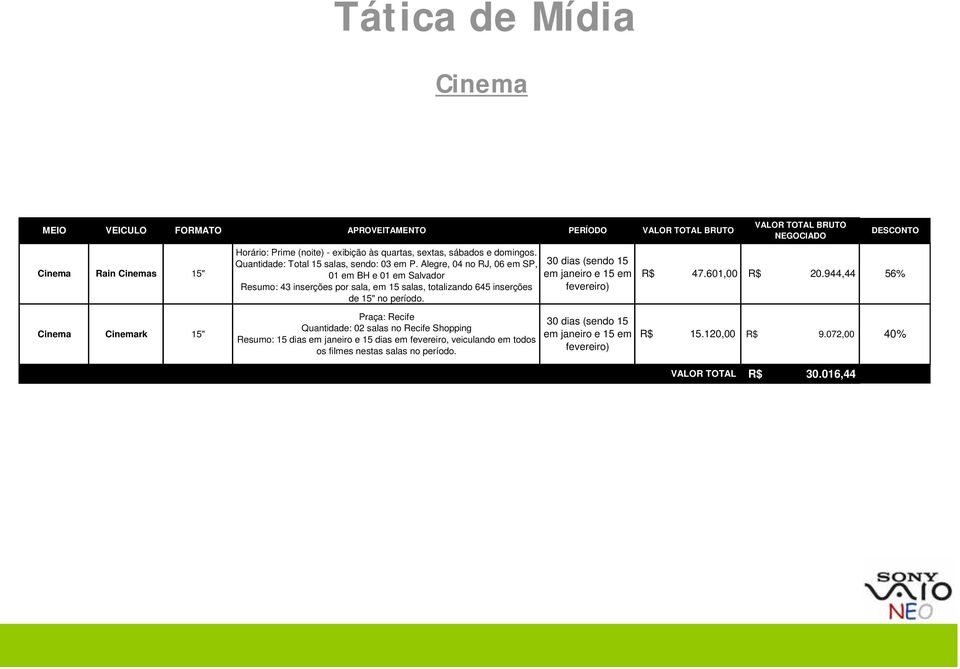 Tática de Mídia

Cinema

| MEIO | VEICULO | FORMATO | APROVEITAMENTO | PERÍODO | VALOR TOTAL BRUTO | VALOR TOTAL BRUTO NEGOCIADO | DESCONTO |
|---|---|---|---|---|---|---|---|
| Cinema | Rain Cinemas | 15" | Horário: Prime (noite) - exibição às quartas, sextas, sábados e domingos. Quantidade: Total 15 salas, sendo: 03 em P. Alegre, 04 no RJ, 06 em SP, 01 em BH e 01 em Salvador Resumo: 43 inserções por sala, em 15 salas, totalizando 645 inserções de 15" no período. | 30 dias (sendo 15 em janeiro e 15 em fevereiro) | R$ 47.601,00 | R$ 20.944,44 | 56% |
| Cinema | Cinemark | 15" | Praça: Recife Quantidade: 02 salas no Recife Shopping Resumo: 15 dias em janeiro e 15 dias em fevereiro, veiculando em todos os filmes nestas salas no período. | 30 dias (sendo 15 em janeiro e 15 em fevereiro) | R$ 15.120,00 | R$ 9.072,00 | 40% |
| | | | | | VALOR TOTAL | R$ 30.016,44 | |

SONY VAIO NEO